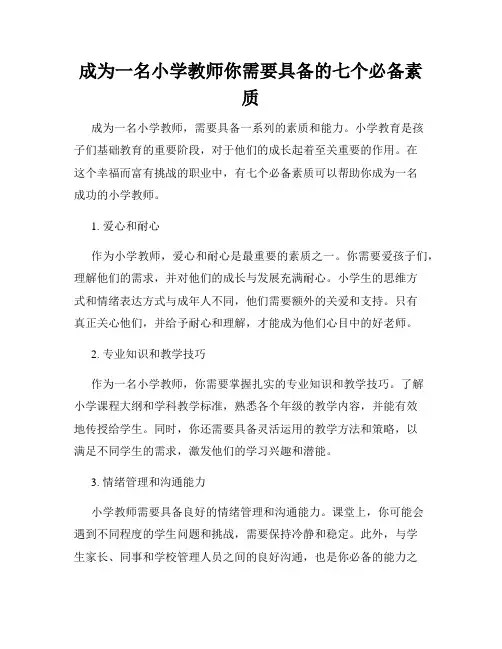 成为一名小学教师你需要具备的七个必备素质

成为一名小学教师，需要具备一系列的素质和能力。小学教育是孩子们基础教育的重要阶段，对于他们的成长起着至关重要的作用。在这个幸福而富有挑战的职业中，有七个必备素质可以帮助你成为一名成功的小学教师。

1. 爱心和耐心

作为小学教师，爱心和耐心是最重要的素质之一。你需要爱孩子们，理解他们的需求，并对他们的成长与发展充满耐心。小学生的思维方式和情绪表达方式与成年人不同，他们需要额外的关爱和支持。只有真正关心他们，并给予耐心和理解，才能成为他们心目中的好老师。

2. 专业知识和教学技巧

作为一名小学教师，你需要掌握扎实的专业知识和教学技巧。了解小学课程大纲和学科教学标准，熟悉各个年级的教学内容，并能有效地传授给学生。同时，你还需要具备灵活运用的教学方法和策略，以满足不同学生的需求，激发他们的学习兴趣和潜能。

3. 情绪管理和沟通能力

小学教师需要具备良好的情绪管理和沟通能力。课堂上，你可能会遇到不同程度的学生问题和挑战，需要保持冷静和稳定。此外，与学生家长、同事和学校管理人员之间的良好沟通，也是你必备的能力之